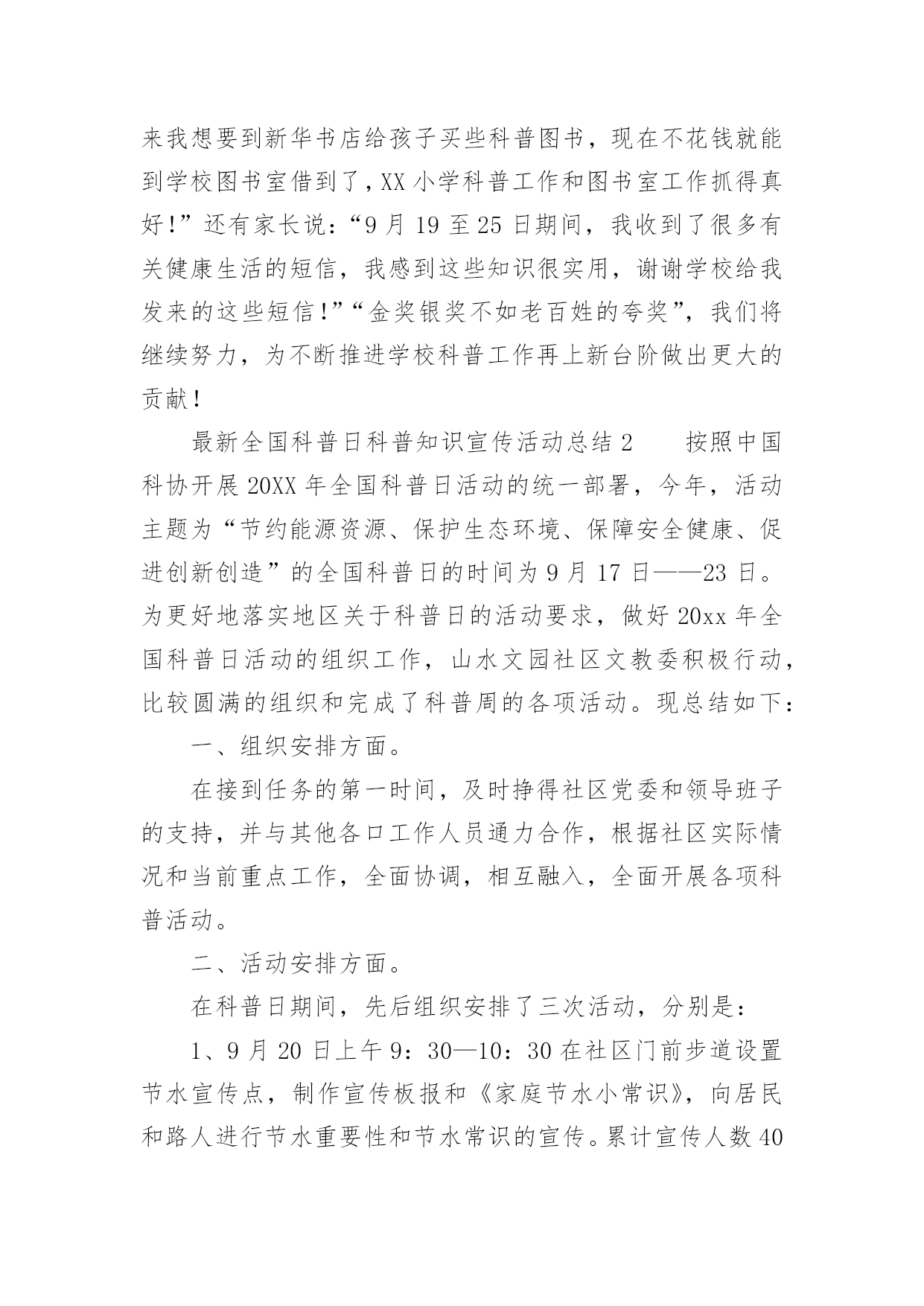 来我想要到新华书店给孩子买些科普图书，现在不花钱就能到学校图书室借到了，XX小学科普工作和图书室工作抓得真好！”还有家长说：“9月19至25日期间，我收到了很多有关健康生活的短信，我感到这些知识很实用，谢谢学校给我发来的这些短信！”“金奖银奖不如老百姓的夸奖”，我们将继续努力，为不断推进学校科普工作再上新台阶做出更大的贡献！

最新全国科普日科普知识宣传活动总结2　　按照中国科协开展20XX年全国科普日活动的统一部署，今年，活动主题为“节约能源资源、保护生态环境、保障安全健康、促进创新创造”的全国科普日的时间为9月17日——23日。为更好地落实地区关于科普日的活动要求，做好20xx年全国科普日活动的组织工作，山水文园社区文教委积极行动，比较圆满的组织和完成了科普周的各项活动。现总结如下：

一、组织安排方面。

在接到任务的第一时间，及时挣得社区党委和领导班子的支持，并与其他各口工作人员通力合作，根据社区实际情况和当前重点工作，全面协调，相互融入，全面开展各项科普活动。

二、活动安排方面。

在科普日期间，先后组织安排了三次活动，分别是：

1、9月20日上午9：30—10：30在社区门前步道设置节水宣传点，制作宣传板报和《家庭节水小常识》，向居民和路人进行节水重要性和节水常识的宣传。累计宣传人数40